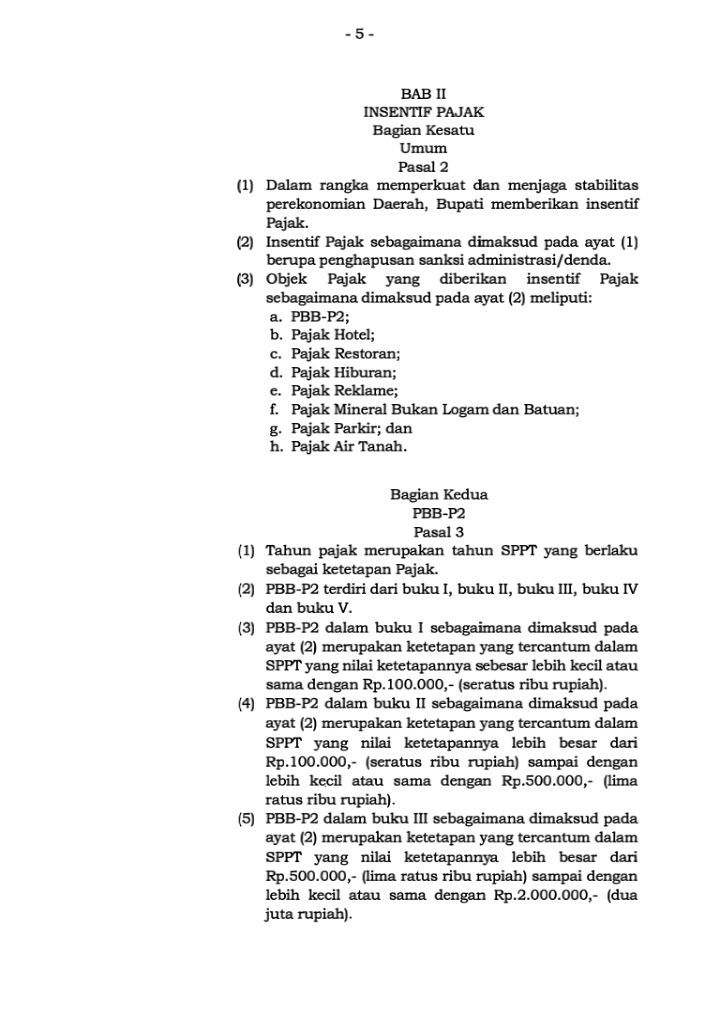 - 5 -

BAB II
INSENTIF PAJAK
Bagian Kesatu
Umum
Pasal 2

(1) Dalam rangka memperkuat dan menjaga stabilitas perekonomian Daerah, Bupati memberikan insentif Pajak.
(2) Insentif Pajak sebagaimana dimaksud pada ayat (1) berupa penghapusan sanksi administrasi/denda.
(3) Objek Pajak yang diberikan insentif Pajak sebagaimana dimaksud pada ayat (2) meliputi:
a. PBB-P2;
b. Pajak Hotel;
c. Pajak Restoran;
d. Pajak Hiburan;
e. Pajak Reklame;
f. Pajak Mineral Bukan Logam dan Batuan;
g. Pajak Parkir; dan
h. Pajak Air Tanah.

Bagian Kedua
PBB-P2
Pasal 3

(1) Tahun pajak merupakan tahun SPPT yang berlaku sebagai ketetapan Pajak.
(2) PBB-P2 terdiri dari buku I, buku II, buku III, buku IV dan buku V.
(3) PBB-P2 dalam buku I sebagaimana dimaksud pada ayat (2) merupakan ketetapan yang tercantum dalam SPPT yang nilai ketetapannya sebesar lebih kecil atau sama dengan Rp.100.000,- (seratus ribu rupiah).
(4) PBB-P2 dalam buku II sebagaimana dimaksud pada ayat (2) merupakan ketetapan yang tercantum dalam SPPT yang nilai ketetapannya lebih besar dari Rp.100.000,- (seratus ribu rupiah) sampai dengan lebih kecil atau sama dengan Rp.500.000,- (lima ratus ribu rupiah).
(5) PBB-P2 dalam buku III sebagaimana dimaksud pada ayat (2) merupakan ketetapan yang tercantum dalam SPPT yang nilai ketetapannya lebih besar dari Rp.500.000,- (lima ratus ribu rupiah) sampai dengan lebih kecil atau sama dengan Rp.2.000.000,- (dua juta rupiah).